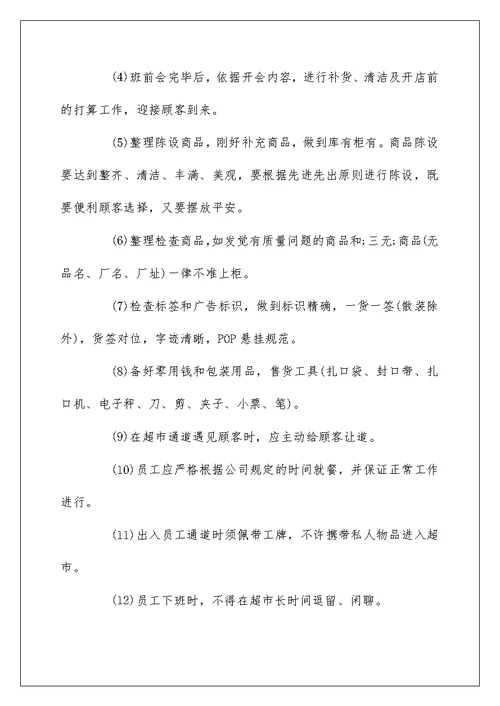 (4)班前会完毕后，依据开会内容，进行补货、清洁及开店前的打算工作，迎接顾客到来。

(5)整理陈设商品，刚好补充商品，做到库有柜有。商品陈设要达到整齐、清洁、丰满、美观，要根据先进先出原则进行陈设，既要便利顾客选择，又要摆放平安。

(6)整理检查商品，如发觉有质量问题的商品和;三无;商品(无品名、厂名、厂址)一律不准上柜。

(7)检查标签和广告标识，做到标识精确，一货一签(散装除外)，货签对位，字迹清晰，POP悬挂规范。

(8)备好零用钱和包装用品，售货工具(扎口袋、封口带、扎口机、电子秤、刀、剪、夹子、小票、笔)。

(9)在超市通道遇见顾客时，应主动给顾客让道。

(10)员工应严格根据公司规定的时间就餐，并保证正常工作进行。

(11)出入员工通道时须佩带工牌，不许携带私人物品进入超市。

(12)员工下班时，不得在超市长时间逗留、闲聊。